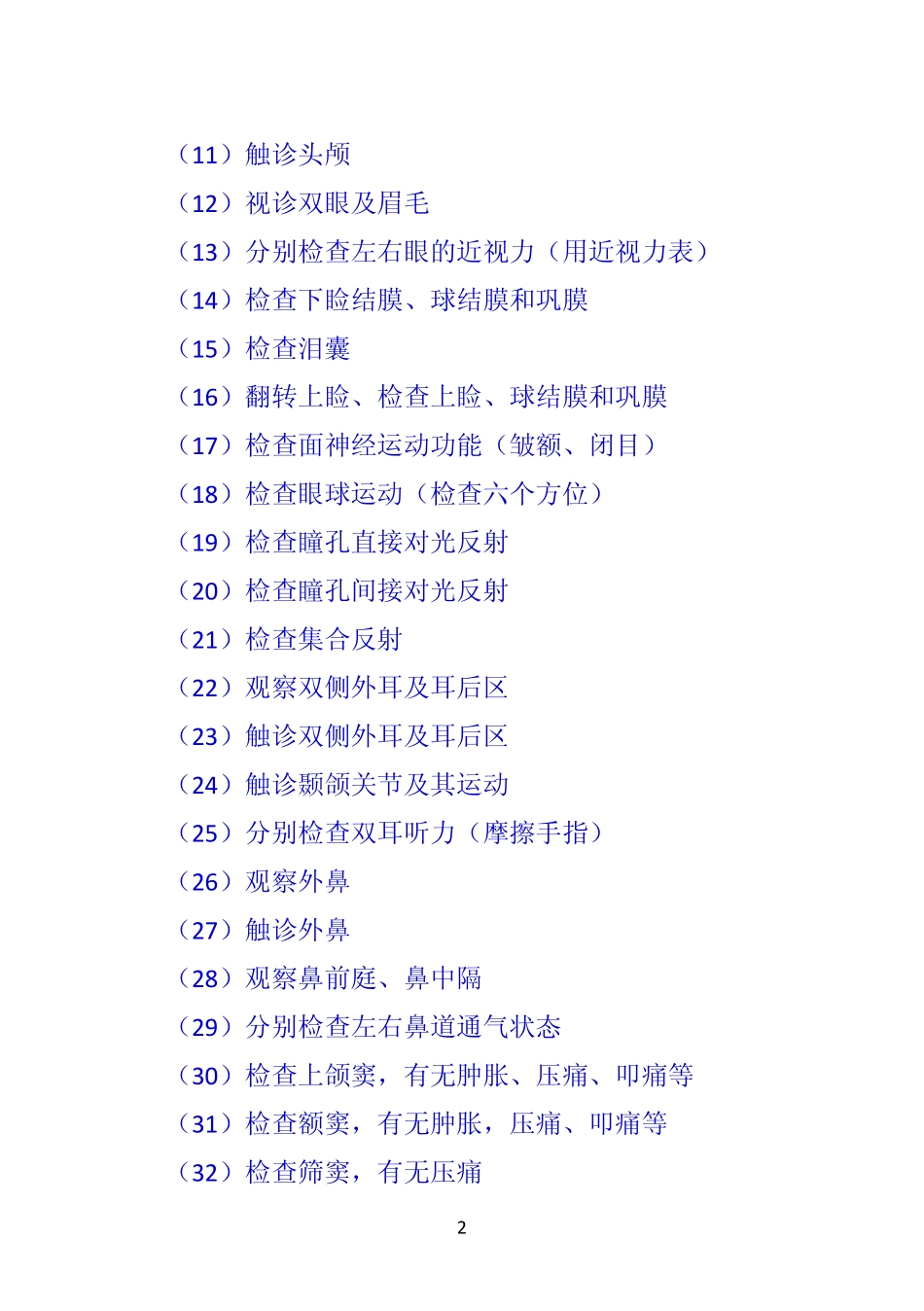 （11）触诊头颅

（12）视诊双眼及眉毛

（13）分别检查左右眼的近视力（用近视力表）

（14）检查下睑结膜、球结膜和巩膜

（15）检查泪囊

（16）翻转上睑、检查上睑、球结膜和巩膜

（17）检查面神经运动功能（皱额、闭目）

（18）检查眼球运动（检查六个方位）

（19）检查瞳孔直接对光反射

（20）检查瞳孔间接对光反射

（21）检查集合反射

（22）观察双侧外耳及耳后区

（23）触诊双侧外耳及耳后区

（24）触诊颞颌关节及其运动

（25）分别检查双耳听力（摩擦手指）

（26）观察外鼻

（27）触诊外鼻

（28）观察鼻前庭、鼻中隔

（29）分别检查左右鼻道通气状态

（30）检查上颌窦，有无肿胀、压痛、叩痛等

（31）检查额窦，有无肿胀，压痛、叩痛等

（32）检查筛窦，有无压痛

2